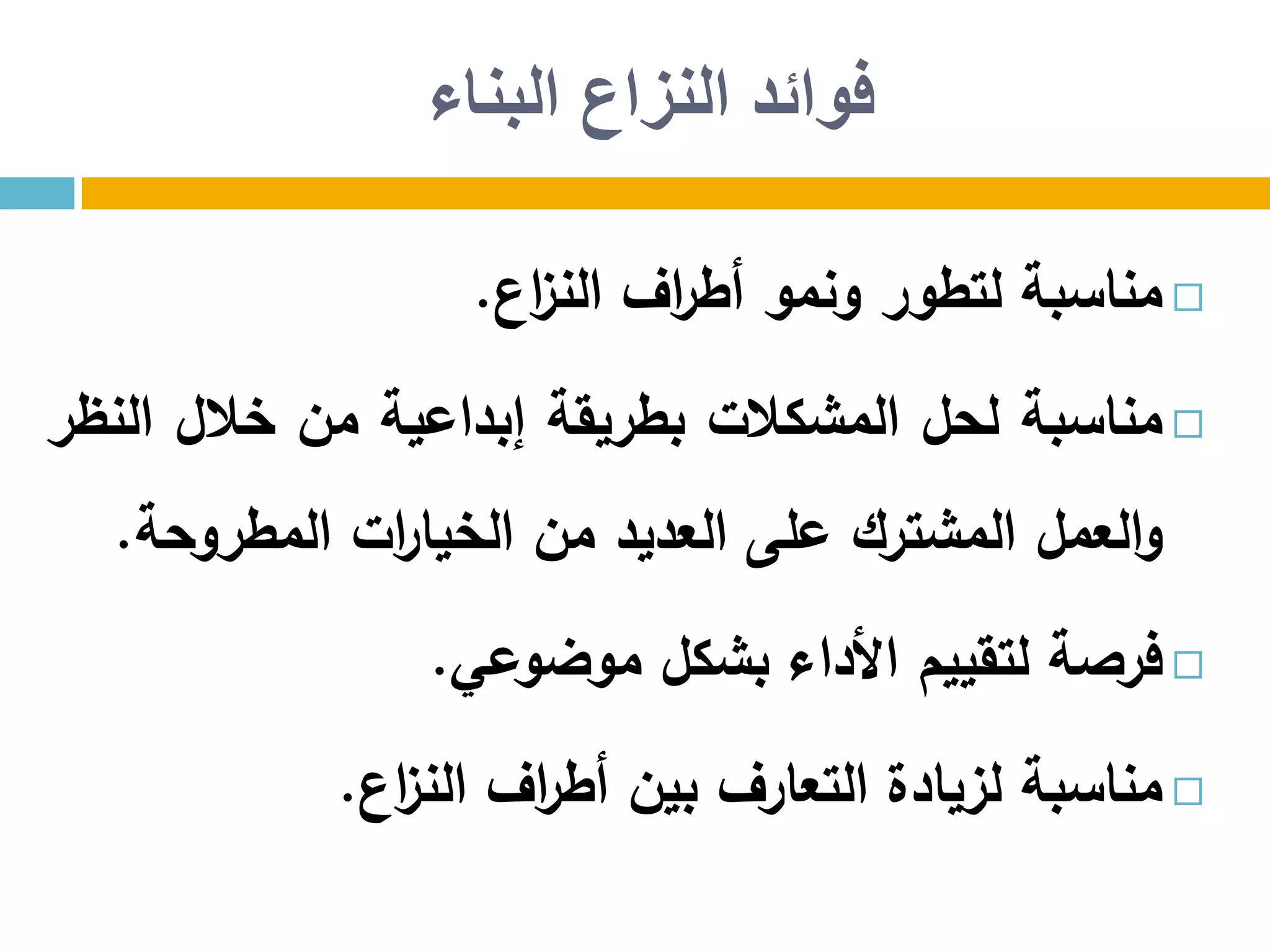 فوائد النزاع البناء

□ مناسبة لتطور ونمو أطراف النزاع.

□ مناسبة لحل المشكلات بطريقة إبداعية من خلال النظر والعمل المشترك على العديد من الخيارات المطروحة.

□ فرصة لتقييم الأداء بشكل موضوعي.

□ مناسبة لزيادة التعارف بين أطراف النزاع.